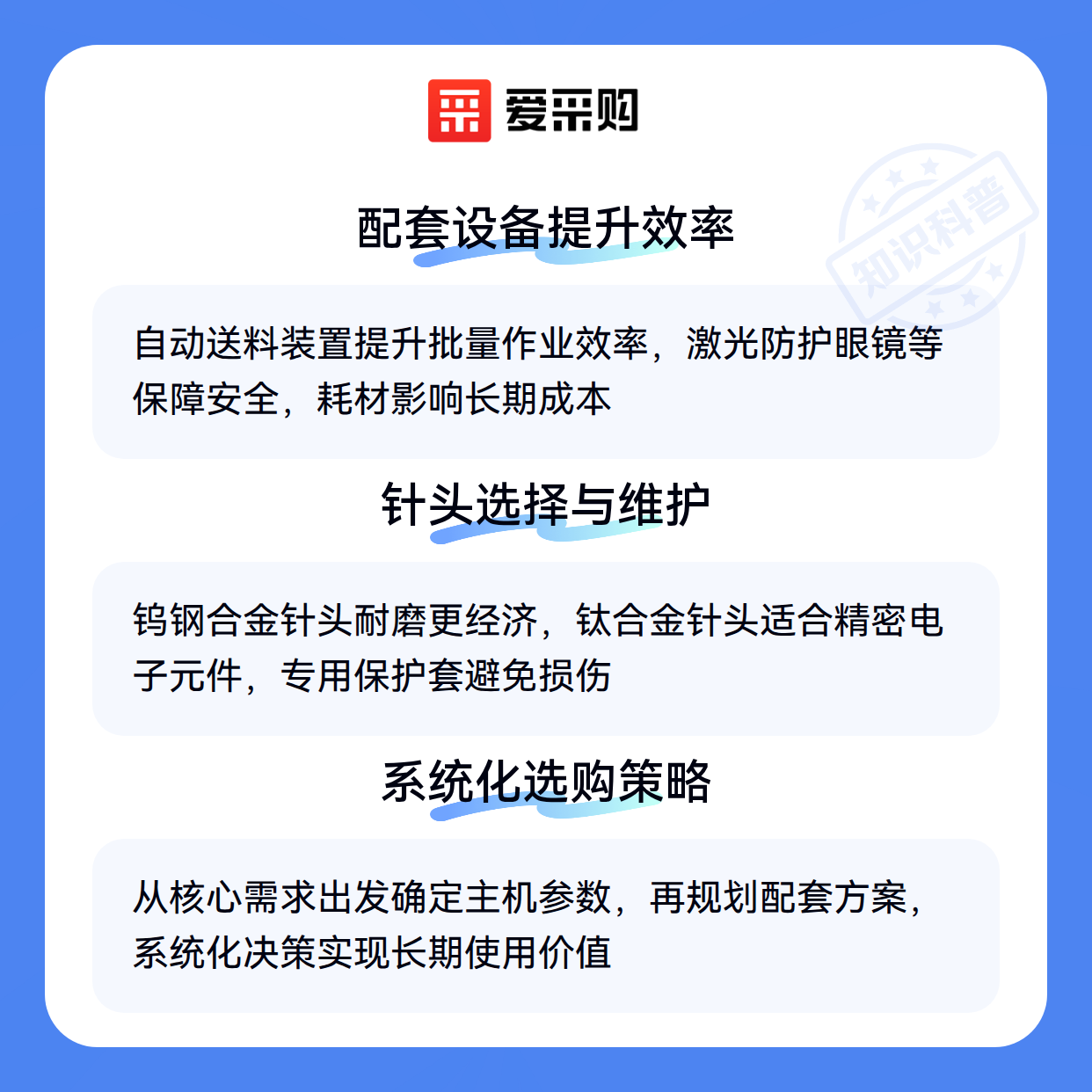 爱采购

知识科普

配套设备提升效率

自动送料装置提升批量作业效率，激光防护眼镜等保障安全，耗材影响长期成本

针头选择与维护

钨钢合金针头耐磨更经济，钛合金针头适合精密电子元件，专用保护套避免损伤

系统化选购策略

从核心需求出发确定主机参数，再规划配套方案，系统化决策实现长期使用价值